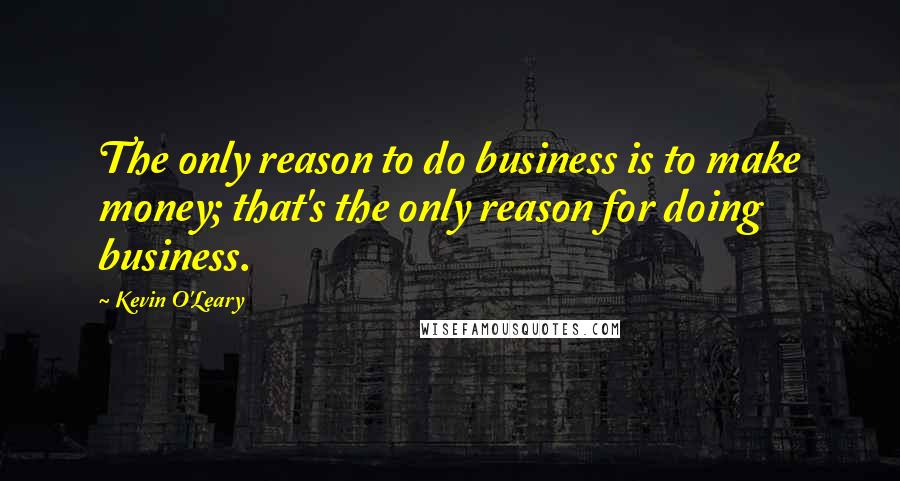 The only reason to do business is to make money; that's the only reason for doing business.

~ Kevin O'Leary

WISEFAMOUSQUOTES.COM